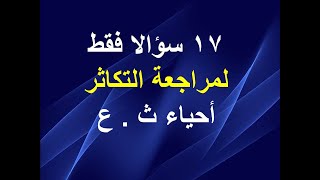 ١٧ سؤالا فقط
لمراجعة التكاثر
أحياء ث . ع